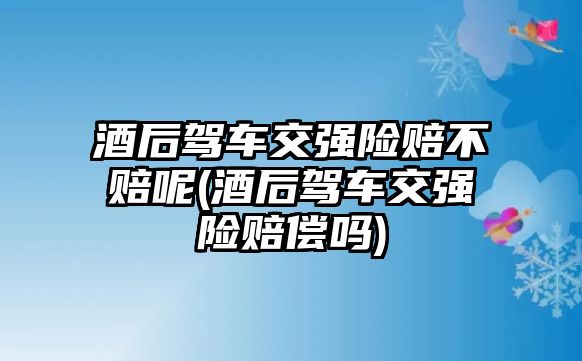 酒后驾车交强险赔不赔呢(酒后驾车交强险赔偿吗)